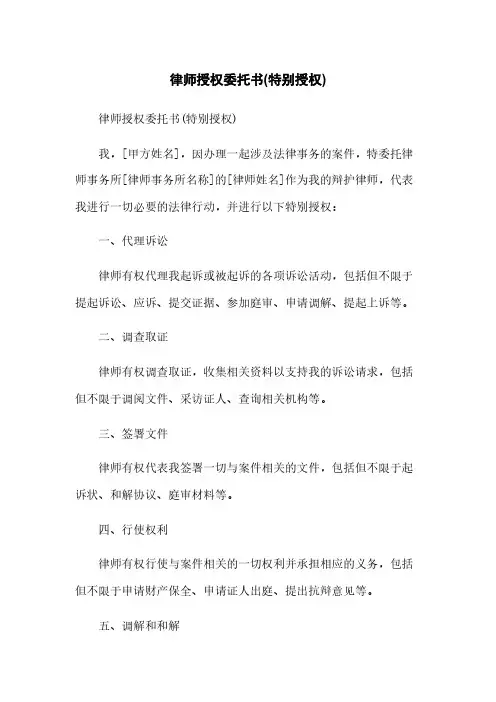 律师授权委托书(特别授权)

律师授权委托书(特别授权)

我，[甲方姓名]，因办理一起涉及法律事务的案件，特委托律师事务所[律师事务所名称]的[律师姓名]作为我的辩护律师，代表我进行一切必要的法律行动，并进行以下特别授权：

一、代理诉讼

律师有权代理我起诉或被起诉的各项诉讼活动，包括但不限于提起诉讼、应诉、提交证据、参加庭审、申请调解、提起上诉等。

二、调查取证

律师有权调查取证，收集相关资料以支持我的诉讼请求，包括但不限于调阅文件、采访证人、查询相关机构等。

三、签署文件

律师有权代表我签署一切与案件相关的文件，包括但不限于起诉状、和解协议、庭审材料等。

四、行使权利

律师有权行使与案件相关的一切权利并承担相应的义务，包括但不限于申请财产保全、申请证人出庭、提出抗辩意见等。

五、调解和和解